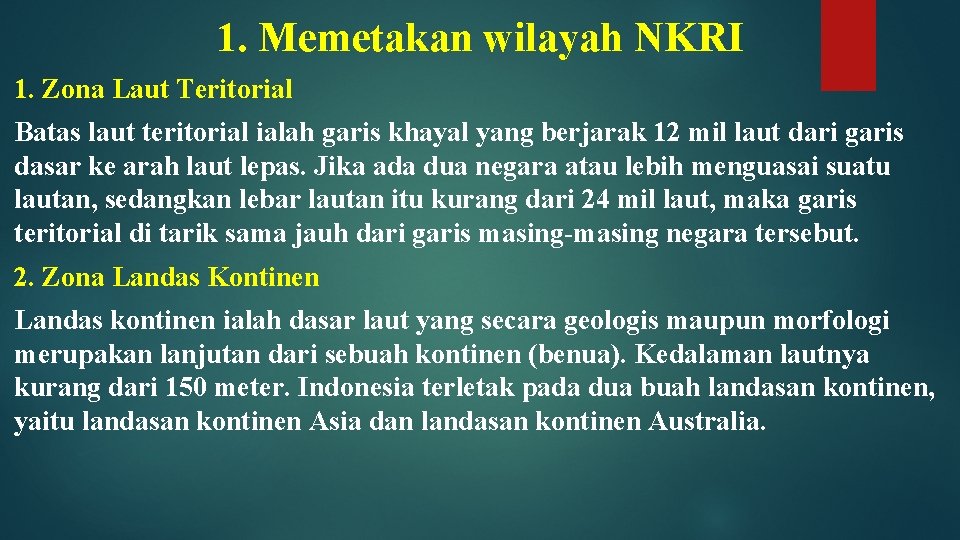 1. Memetakan wilayah NKRI

1. Zona Laut Teritorial

Batas laut teritorial ialah garis khayal yang berjarak 12 mil laut dari garis dasar ke arah laut lepas. Jika ada dua negara atau lebih menguasai suatu lautan, sedangkan lebar lautan itu kurang dari 24 mil laut, maka garis teritorial di tarik sama jauh dari garis masing-masing negara tersebut.

2. Zona Landas Kontinen

Landas kontinen ialah dasar laut yang secara geologis maupun morfologi merupakan lanjutan dari sebuah kontinen (benua). Kedalaman lautnya kurang dari 150 meter. Indonesia terletak pada dua buah landasan kontinen, yaitu landasan kontinen Asia dan landasan kontinen Australia.